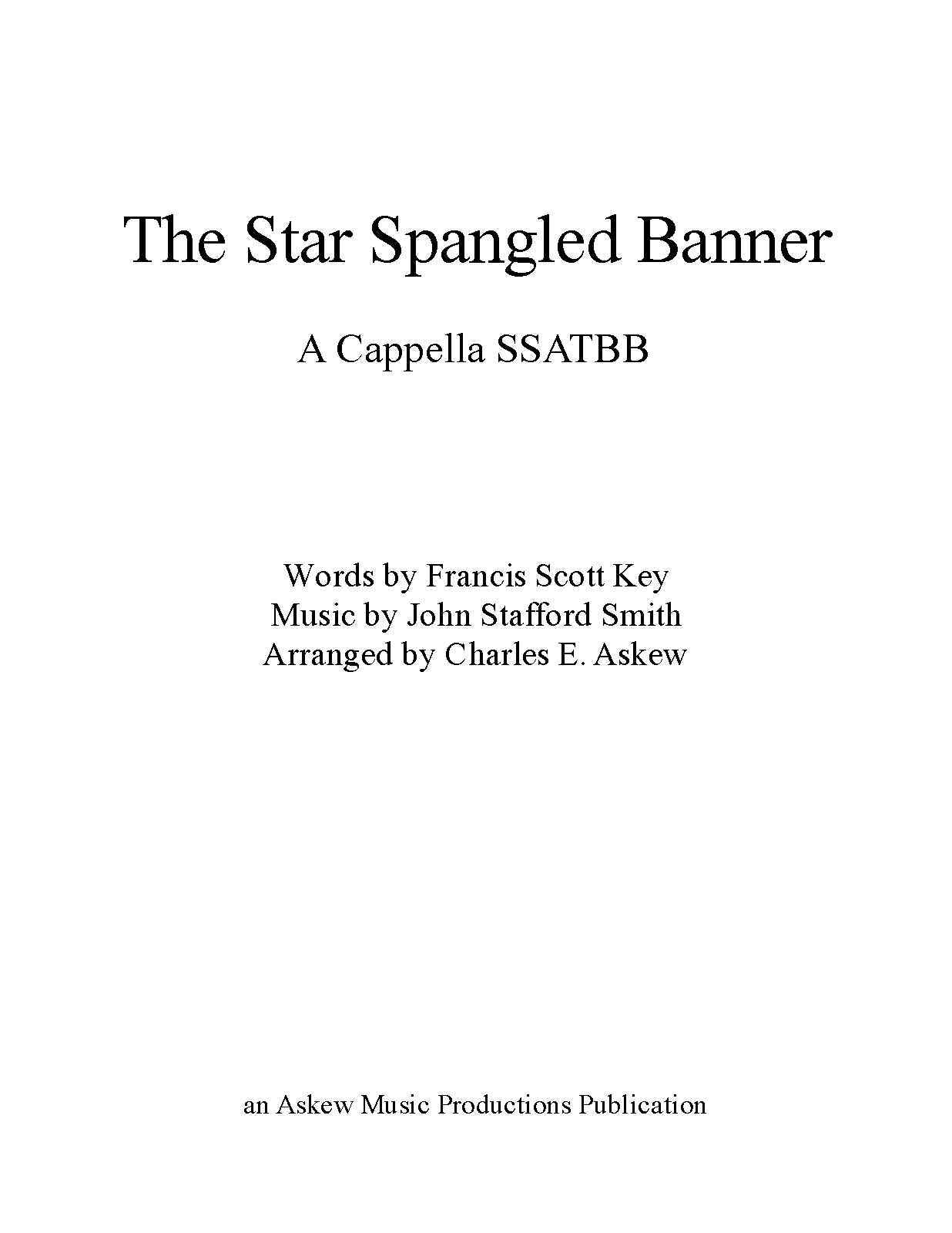 The Star Spangled Banner

A Cappella SSATBB

Words by Francis Scott Key
Music by John Stafford Smith
Arranged by Charles E. Askew

an Askew Music Productions Publication